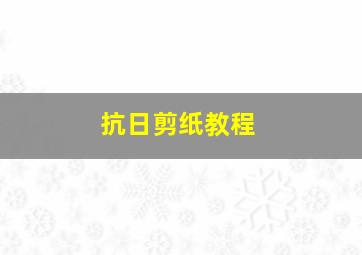 抗日剪纸教程